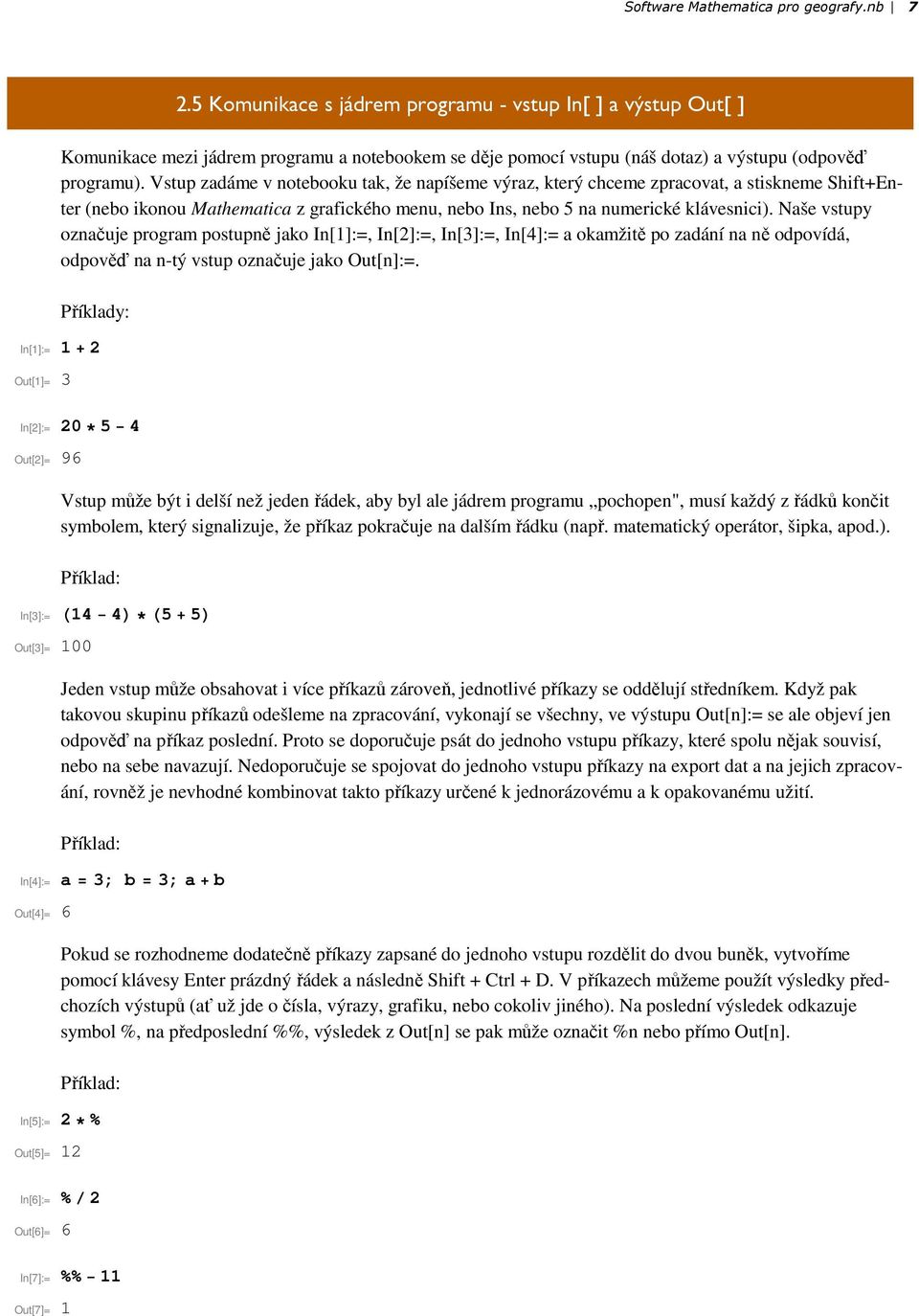 Software Mathematica pro geografy.nb | 7

2.5 Komunikace s jádrem programu - vstup In[ ] a výstup Out[ ]

Komunikace mezi jádrem programu a notebookem se děje pomocí vstupu (náš dotaz) a výstupu (odpověď programu). Vstup zadáme v notebooku tak, že napíšeme výraz, který chceme zpracovat, a stiskneme Shift+Enter (nebo ikonou Mathematica z grafického menu, nebo Ins, nebo 5 na numerické klávesnici). Naše vstupy označuje program postupně jako In[1]:=, In[2]:=, In[3]:=, In[4]:= a okamžitě po zadání na ně odpovídá, odpověď na n-tý vstup označuje jako Out[n]:=.

Příklady:

In[1]:= 1 + 2

Out[1]= 3

In[2]:= 20 * 5 - 4

Out[2]= 96

Vstup může být i delší než jeden řádek, aby byl ale jádrem programu „pochopen", musí každý z řádků končit symbolem, který signalizuje, že příkaz pokračuje na dalším řádku (např. matematický operátor, šipka, apod.).

Příklad:

In[3]:= (14 - 4) * (5 + 5)

Out[3]= 100

Jeden vstup může obsahovat i více příkazů zároveň, jednotlivé příkazy se oddělují středníkem. Když pak takovou skupinu příkazů odešleme na zpracování, vykonají se všechny, ve výstupu Out[n]:= se ale objeví jen odpověď na příkaz poslední. Proto se doporučuje psát do jednoho vstupu příkazy, které spolu nějak souvisí, nebo na sebe navazují. Nedoporučuje se spojovat do jednoho vstupu příkazy na export dat a na jejich zpracování, rovněž je nevhodné kombinovat takto příkazy určené k jednorázovému a k opakovanému užití.

Příklad:

In[4]:= a = 3; b = 3; a + b

Out[4]= 6

Pokud se rozhodneme dodatečně příkazy zapsané do jednoho vstupu rozdělit do dvou buněk, vytvoříme pomocí klávesy Enter prázdný řádek a následně Shift + Ctrl + D. V příkazech můžeme použít výsledky předchozích výstupů (ať už jde o čísla, výrazy, grafiku, nebo cokoliv jiného). Na poslední výsledek odkazuje symbol %, na předposlední %%, výsledek z Out[n] se pak může označit %n nebo přímo Out[n].

Příklad:

In[5]:= 2 * %

Out[5]= 12

In[6]:= % / 2

Out[6]= 6

In[7]:= %% - 11

Out[7]= 1